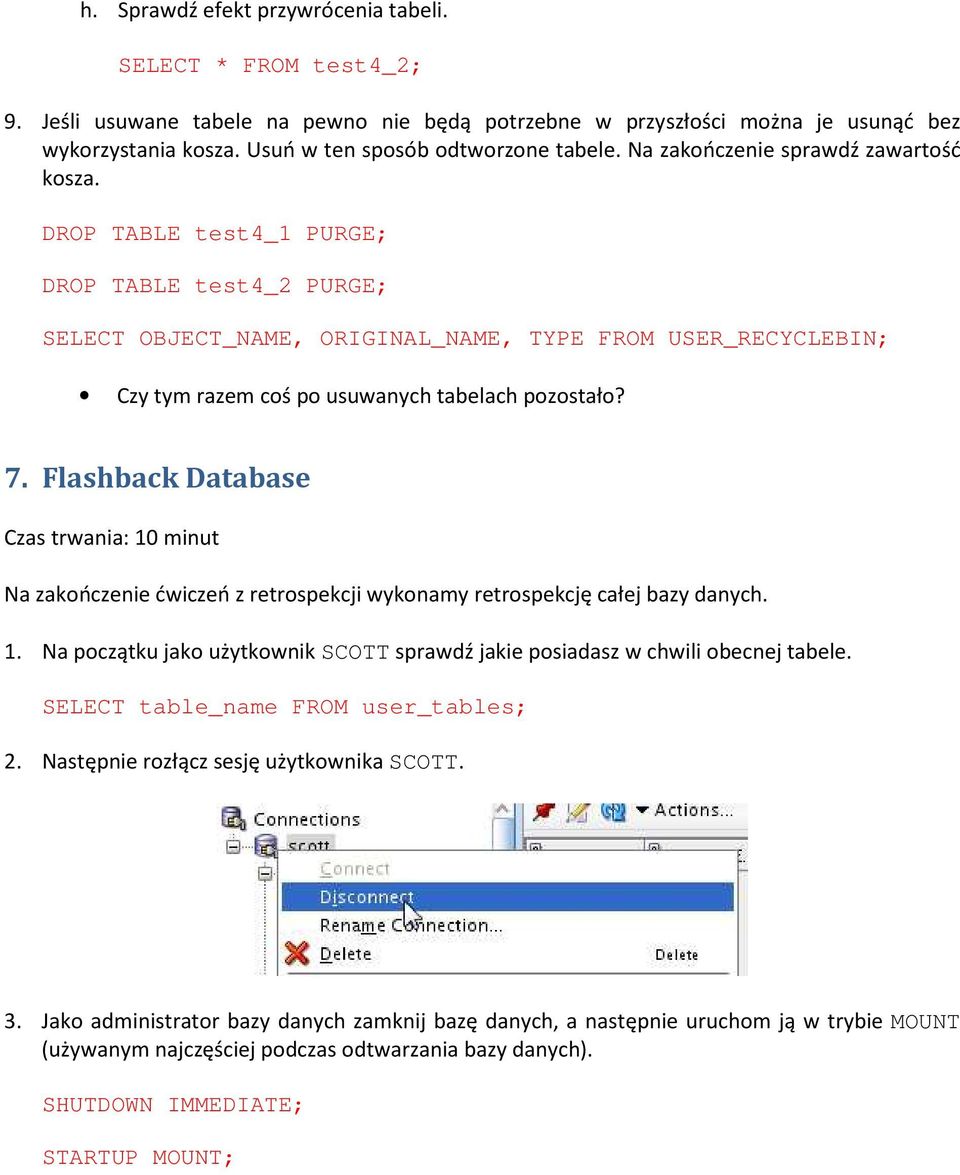 h. Sprawdź efekt przywrócenia tabeli.

SELECT * FROM test4_2;

9. Jeśli usuwane tabele na pewno nie będą potrzebne w przyszłości można je usunąć bez wykorzystania kosza. Usuń w ten sposób odtworzone tabele. Na zakończenie sprawdź zawartość kosza.

DROP TABLE test4_1 PURGE;

DROP TABLE test4_2 PURGE;

SELECT OBJECT_NAME, ORIGINAL_NAME, TYPE FROM USER_RECYCLEBIN;

• Czy tym razem coś po usuwanych tabelach pozostało?

7. Flashback Database

Czas trwania: 10 minut

Na zakończenie ćwiczeń z retrospekcji wykonamy retrospekcję całej bazy danych.

1. Na początku jako użytkownik SCOTT sprawdź jakie posiadasz w chwili obecnej tabele.

SELECT table_name FROM user_tables;

2. Następnie rozłącz sesję użytkownika SCOTT.

Connections
scott
Actions...
Connect
Disconnect
Rename Connection...
Delete
Delete

3. Jako administrator bazy danych zamknij bazę danych, a następnie uruchom ją w trybie MOUNT (używanym najczęściej podczas odtwarzania bazy danych).

SHUTDOWN IMMEDIATE;

STARTUP MOUNT;